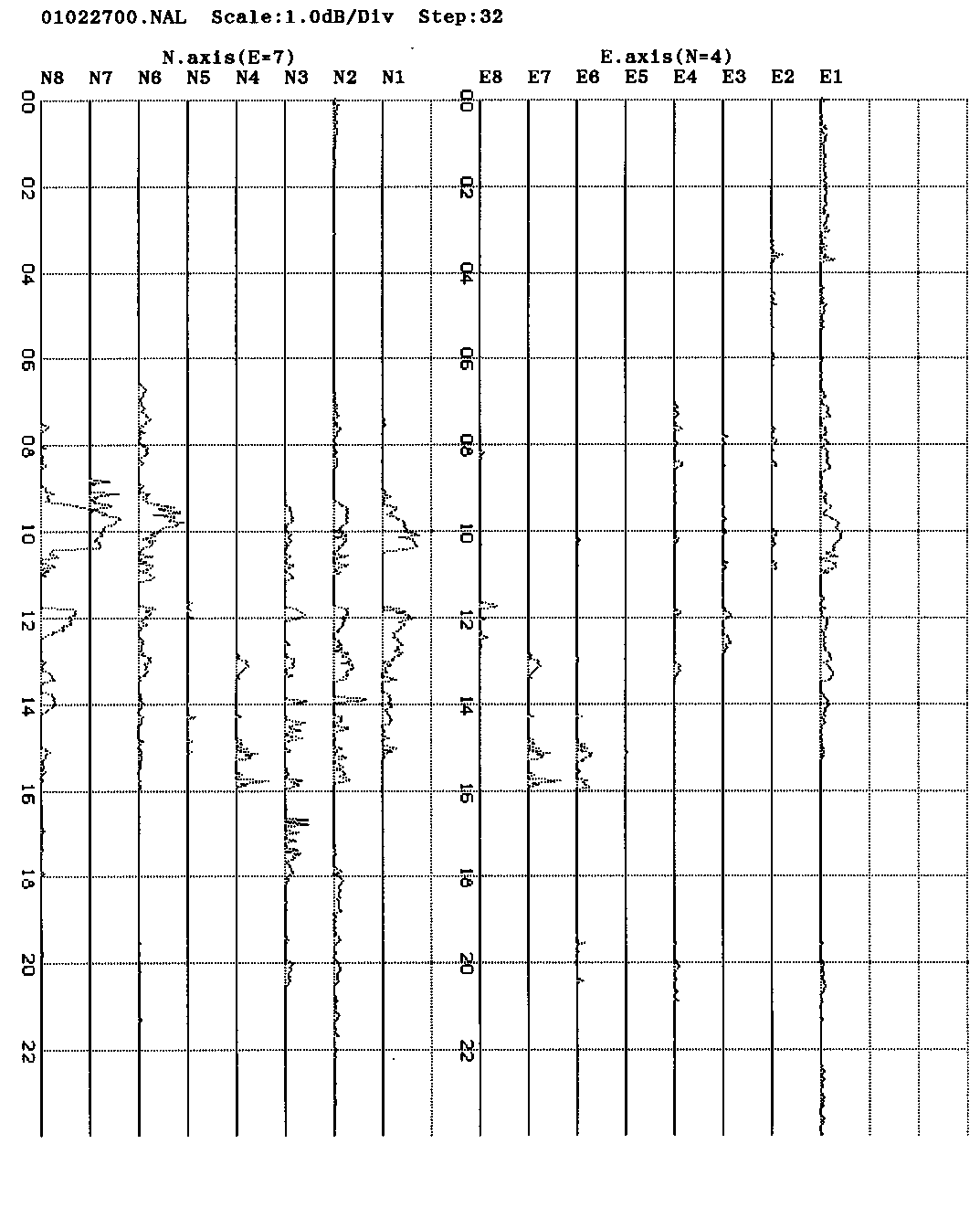 01022700.NAL Scale:1.0dB/Div Step:32

N.axis(E=7)
N8 N7 N6 N5 N4 N3 N2 N1

00
02
04
06
08
10
12
14
16
18
20
22

E.axis(N=4)
E8 E7 E6 E5 E4 E3 E2 E1

00
02
04
06
08
10
12
14
16
18
20
22